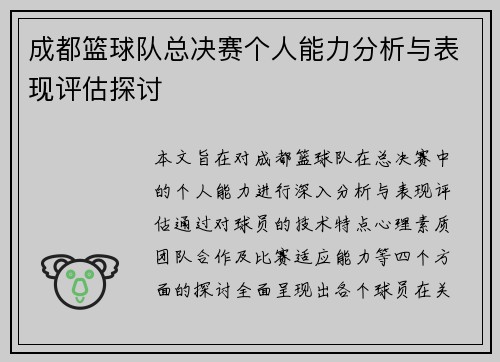 成都篮球队总决赛个人能力分析与表现评估探讨

本文旨在对成都篮球队在总决赛中的个人能力进行深入分析与表现评估通过对球员的技术特点心理素质团队合作及比赛适应能力等四个方面的探讨全面呈现出各个球员在关